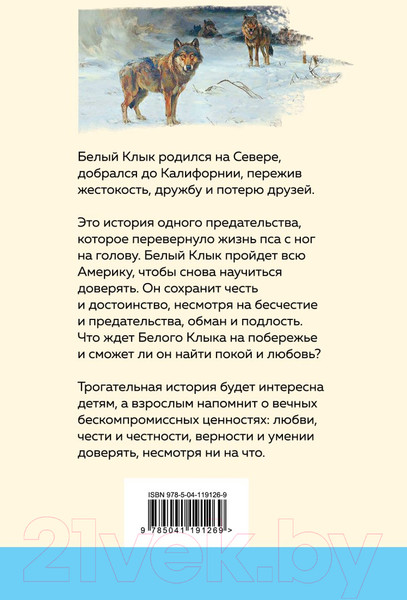 Белый Клык родился на Севере, добрался до Калифорнии, пережив жестокость, дружбу и потерю друзей.

Это история одного предательства, которое перевернуло жизнь пса с ног на голову. Белый Клык пройдет всю Америку, чтобы снова научиться доверять. Он сохранит честь и достоинство, несмотря на бесчестие и предательства, обман и подлость. Что ждет Белого Клыка на побережье и сможет ли он найти покой и любовь?

Трогательная история будет интересна детям, а взрослым напомнит о вечных бескомпромиссных ценностях: любви, чести и честности, верности и умении доверять, несмотря ни на что.

ISBN 978-5-04-119126-9

9 785041 191269 >

21vek.by